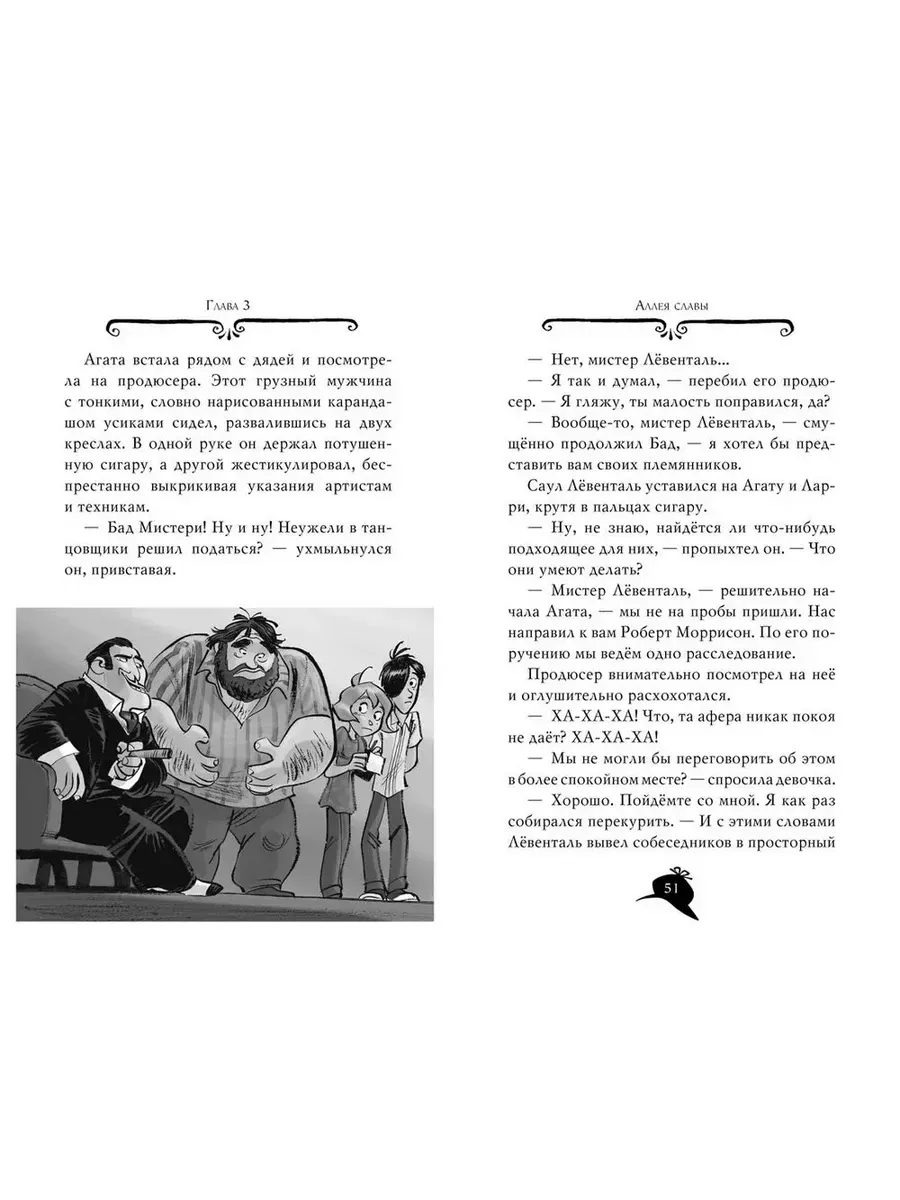 Глава 3

Агата встала рядом с дядей и посмотрела на продюсера. Этот грузный мужчина с тонкими, словно нарисованными карандашом усиками сидел, развалившись на двух креслах. В одной руке он держал потушенную сигару, а другой жестикулировал, беспрестанно выкрикивая указания артистам и техникам.

— Бад Мистери! Ну и ну! Неужели в танцовщики решил податься? — ухмыльнулся он, привставая.

Аллея славы

— Нет, мистер Лёвенталь...

— Я так и думал, — перебил его продюсер. — Я гляжу, ты малость поправился, да?

— Вообще-то, мистер Лёвенталь, — смущённо продолжил Бад, — я хотел бы представить вам своих племянников.

Саул Лёвенталь уставился на Агату и Ларри, крутя в пальцах сигару.

— Ну, не знаю, найдётся ли что-нибудь подходящее для них, — пропыхтел он. — Что они умеют делать?

— Мистер Лёвенталь, — решительно начала Агата, — мы не на пробы пришли. Нас направил к вам Роберт Моррисон. По его поручению мы ведём одно расследование.

Продюсер внимательно посмотрел на неё и оглушительно расхохотался.

— ХА-ХА-ХА! Что, та афера никак покоя не даёт? ХА-ХА-ХА!

— Мы не могли бы переговорить об этом в более спокойном месте? — спросила девочка.

— Хорошо. Пойдёмте со мной. Я как раз собирался перекурить. — И с этими словами Лёвенталь вывел собеседников в просторный

51